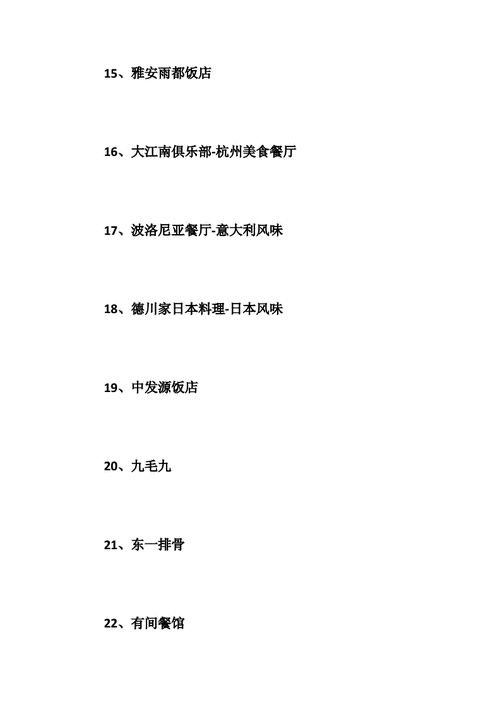 15、雅安雨都饭店

16、大江南俱乐部-杭州美食餐厅

17、波洛尼亚餐厅-意大利风味

18、德川家日本料理-日本风味

19、中发源饭店

20、九毛九

21、东一排骨

22、有间餐馆